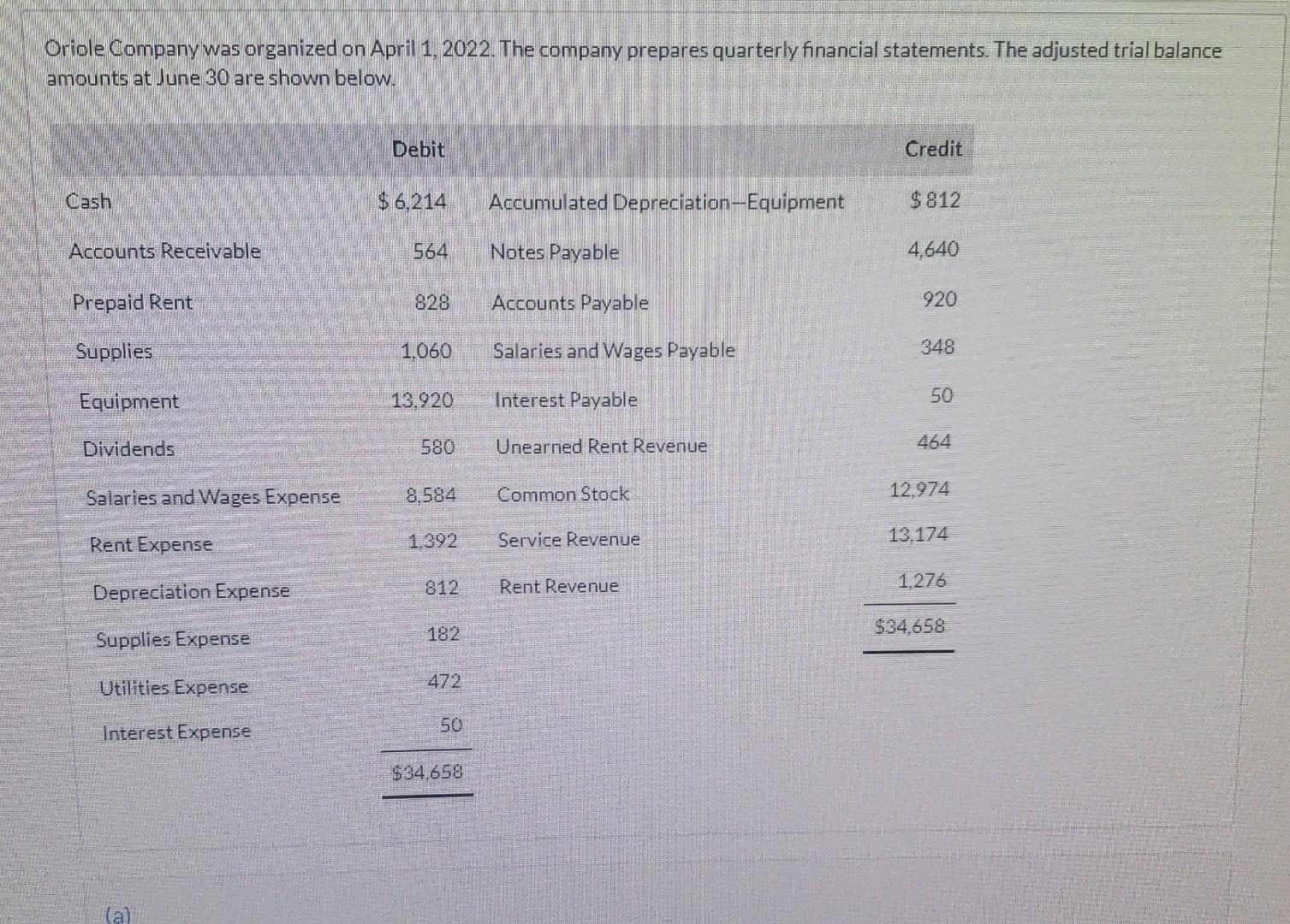 Oriole Company was organized on April 1, 2022. The company prepares quarterly financial statements. The adjusted trial balance amounts at June 30 are shown below.

| | Debit | | Credit |
|---|---|---|---|
| Cash | $ 6,214 | Accumulated Depreciation—Equipment | $ 812 |
| Accounts Receivable | 564 | Notes Payable | 4,640 |
| Prepaid Rent | 828 | Accounts Payable | 920 |
| Supplies | 1,060 | Salaries and Wages Payable | 348 |
| Equipment | 13,920 | Interest Payable | 50 |
| Dividends | 580 | Unearned Rent Revenue | 464 |
| Salaries and Wages Expense | 8,584 | Common Stock | 12,974 |
| Rent Expense | 1,392 | Service Revenue | 13,174 |
| Depreciation Expense | 812 | Rent Revenue | 1,276 |
| Supplies Expense | 182 | | $34,658 |
| Utilities Expense | 472 | | |
| Interest Expense | 50 | | |
| | $34,658 | | |

(a)